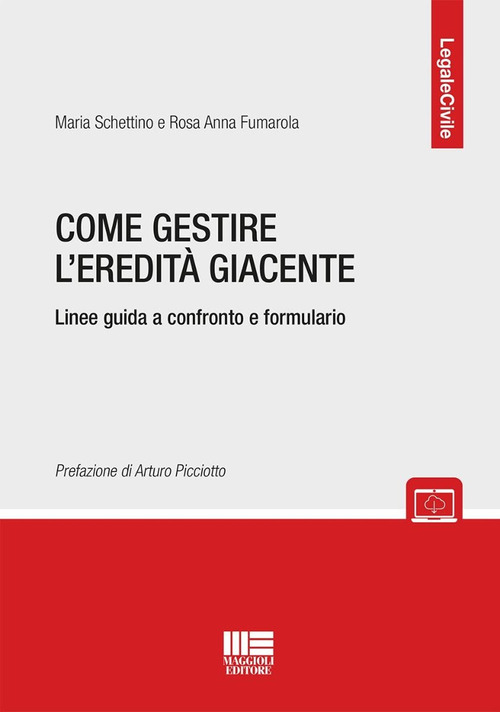 LegaleCivile

Maria Schettino e Rosa Anna Fumarola

COME GESTIRE L'EREDITÀ GIACENTE

Linee guida a confronto e formulario

Prefazione di Arturo Picciotto

MAGGIOLI EDITORE